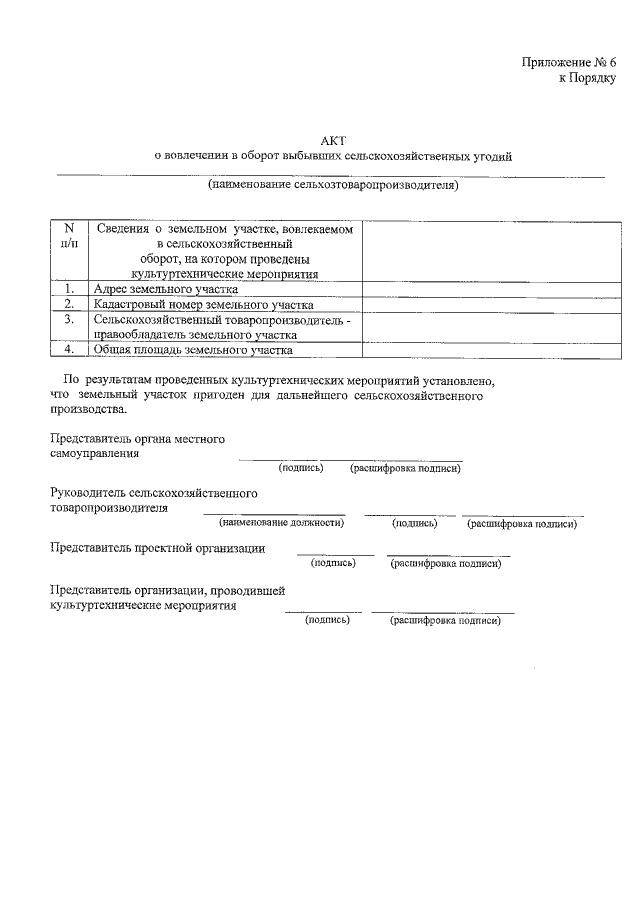 Приложение № 6
к Порядку

АКТ
о вовлечении в оборот выбывших сельскохозяйственных угодий

(наименование сельхозтоваропроизводителя)

| N п/п | Сведения о земельном участке, вовлекаемом в сельскохозяйственный оборот, на котором проведены культуртехнические мероприятия | |
|---|---|---|
| 1. | Адрес земельного участка | |
| 2. | Кадастровый номер земельного участка | |
| 3. | Сельскохозяйственный товаропроизводитель - правообладатель земельного участка | |
| 4. | Общая площадь земельного участка | |

По результатам проведенных культуртехнических мероприятий установлено, что земельный участок пригоден для дальнейшего сельскохозяйственного производства.

Представитель органа местного самоуправления
(подпись) (расшифровка подписи)

Руководитель сельскохозяйственного товаропроизводителя
(наименование должности) (подпись) (расшифровка подписи)

Представитель проектной организации
(подпись) (расшифровка подписи)

Представитель организации, проводившей культуртехнические мероприятия
(подпись) (расшифровка подписи)